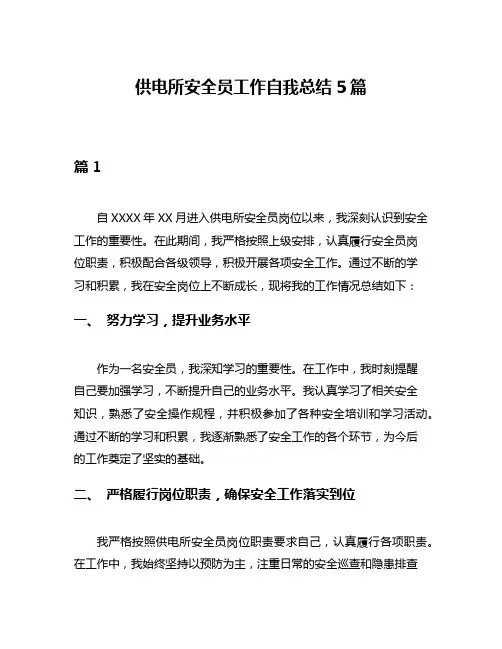 供电所安全员工作自我总结 5 篇

篇 1

自 XXXX 年 XX 月进入供电所安全员岗位以来，我深刻认识到安全工作的重要性。在此期间，我严格按照上级安排，认真履行安全员岗位职责，积极配合各级领导，积极开展各项安全工作。通过不断的学习和积累，我在安全岗位上不断成长，现将我的工作情况总结如下：

一、 努力学习，提升业务水平

作为一名安全员，我深知学习的重要性。在工作中，我时刻提醒自己要加强学习，不断提升自己的业务水平。我认真学习了相关安全知识，熟悉了安全操作规程，并积极参加了各种安全培训和学习活动。通过不断的学习和积累，我逐渐熟悉了安全工作的各个环节，为今后的工作奠定了坚实的基础。

二、 严格履行岗位职责，确保安全工作落实到位

我严格按照供电所安全员岗位职责要求自己，认真履行各项职责。在工作中，我始终坚持以预防为主，注重日常的安全巡查和隐患排查